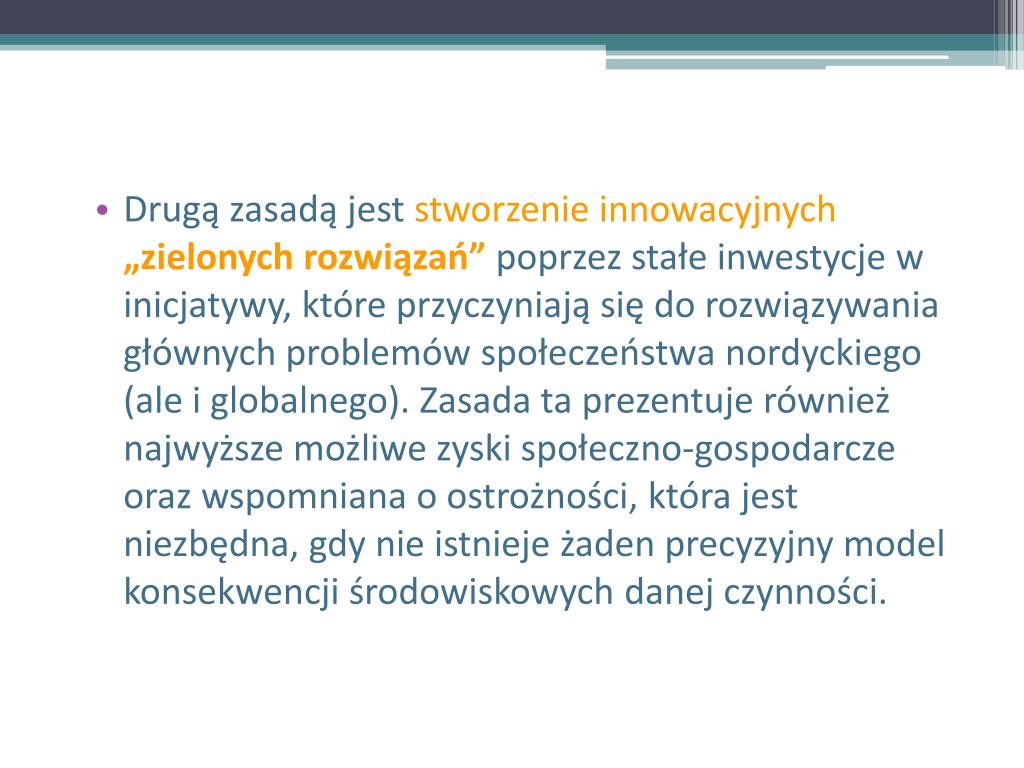 • Drugą zasadą jest stworzenie innowacyjnych „zielonych rozwiązań” poprzez stałe inwestycje w inicjatywy, które przyczyniają się do rozwiązywania głównych problemów społeczeństwa nordyckiego (ale i globalnego). Zasada ta prezentuje również najwyższe możliwe zyski społeczno-gospodarcze oraz wspomniana o ostrożności, która jest niezbędna, gdy nie istnieje żaden precyzyjny model konsekwencji środowiskowych danej czynności.